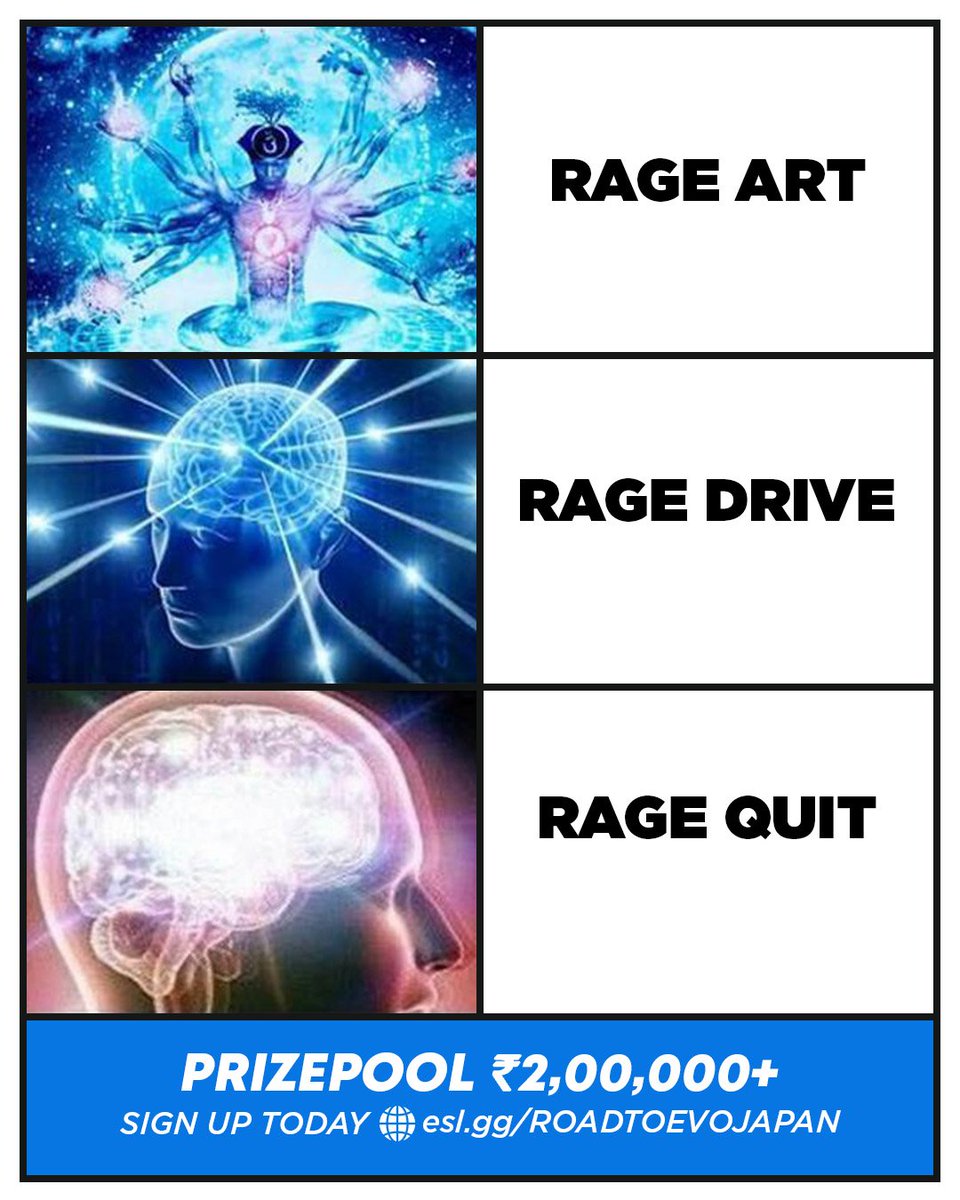 RAGE ART

RAGE DRIVE

RAGE QUIT

PRIZEPOOL ₹2,00,000+
SIGN UP TODAY esl.gg/ROADTOEVOJAPAN